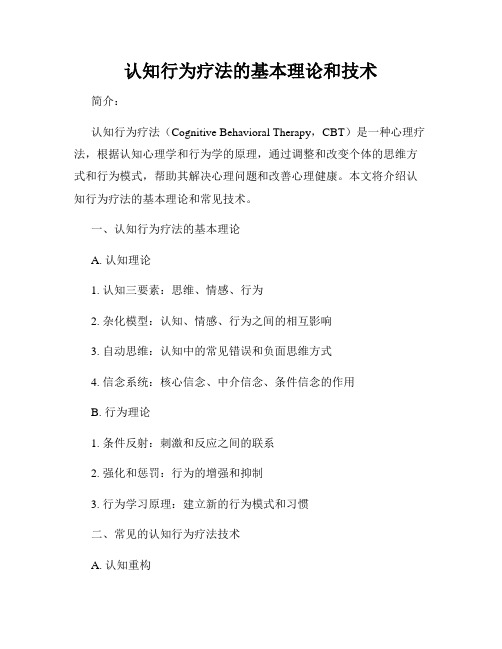 认知行为疗法的基本理论和技术

简介：

认知行为疗法（Cognitive Behavioral Therapy，CBT）是一种心理疗法，根据认知心理学和行为学的原理，通过调整和改变个体的思维方式和行为模式，帮助其解决心理问题和改善心理健康。本文将介绍认知行为疗法的基本理论和常见技术。

一、认知行为疗法的基本理论

A. 认知理论

1. 认知三要素：思维、情感、行为

2. 杂化模型：认知、情感、行为之间的相互影响

3. 自动思维：认知中的常见错误和负面思维方式

4. 信念系统：核心信念、中介信念、条件信念的作用

B. 行为理论

1. 条件反射：刺激和反应之间的联系

2. 强化和惩罚：行为的增强和抑制

3. 行为学习原理：建立新的行为模式和习惯

二、常见的认知行为疗法技术

A. 认知重构